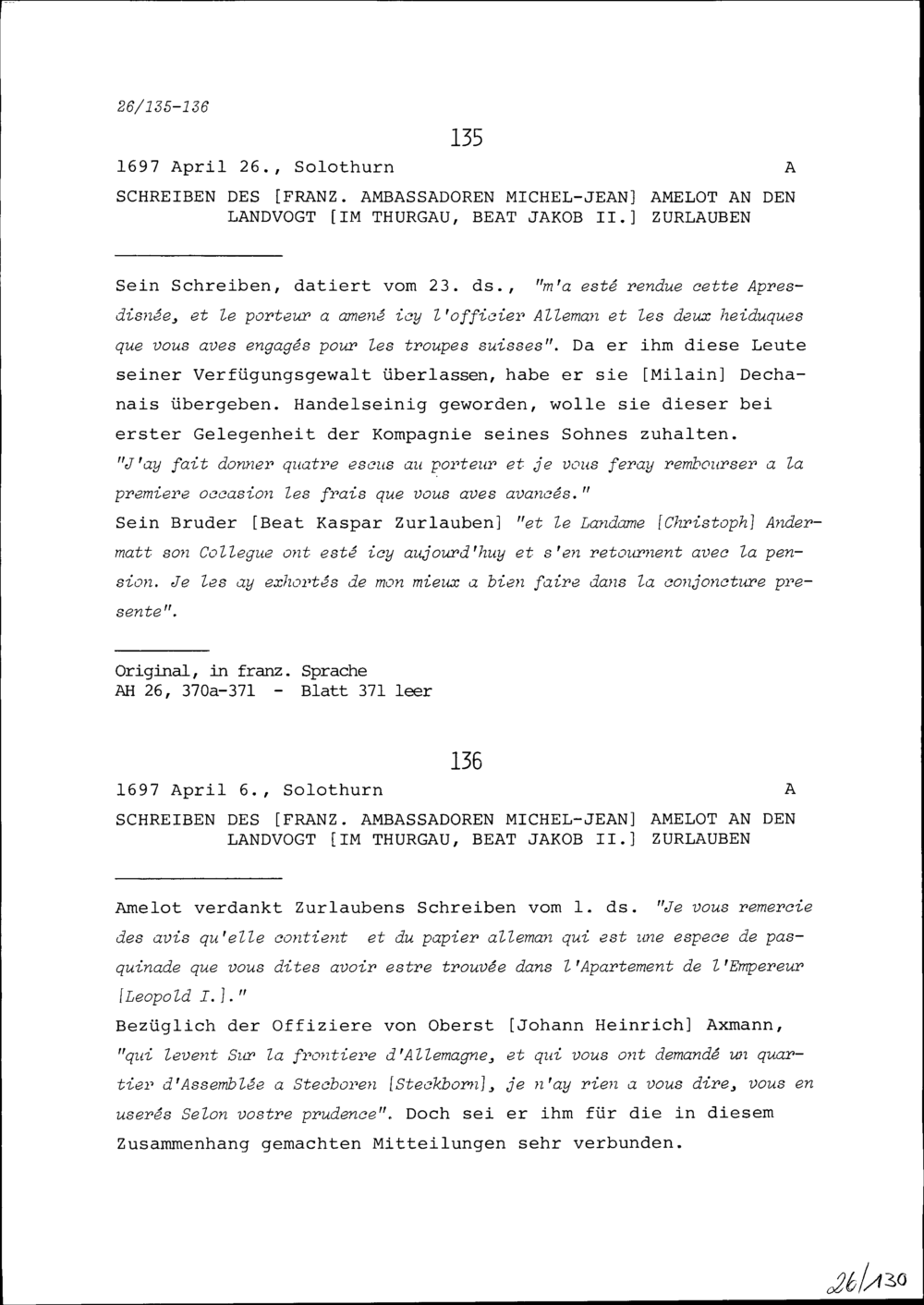 26/135-136

135

1697 April 26., Solothurn A

SCHREIBEN DES [FRANZ. AMBASSADOREN MICHEL-JEAN] AMELOT AN DEN LANDVOGT [IM THURGAU, BEAT JAKOB II.] ZURLAUBEN

Sein Schreiben, datiert vom 23. ds., "m'a esté rendue cette Apresdisnée, et le porteur a amené icy l'officier Alleman et les deux heiduques que vous aves engagés pour les troupes suisses". Da er ihm diese Leute seiner Verfügungsgewalt überlassen, habe er sie [Milain] Dechanais übergeben. Handelseinig geworden, wolle sie dieser bei erster Gelegenheit der Kompagnie seines Sohnes zuhalten. "J'ay fait donner quatre escus au porteur et je vous feray rembourser a la premiere occasion les frais que vous aves avancés."
Sein Bruder [Beat Kaspar Zurlauben] "et le Landame [Christoph] Andermatt son Collegue ont esté icy aujourd'huy et s'en retournent avec la pension. Je les ay exhortés de mon mieux a bien faire dans la conjoncture presente".

Original, in franz. Sprache
AH 26, 370a-371 - Blatt 371 leer

136

1697 April 6., Solothurn A

SCHREIBEN DES [FRANZ. AMBASSADOREN MICHEL-JEAN] AMELOT AN DEN LANDVOGT [IM THURGAU, BEAT JAKOB II.] ZURLAUBEN

Amelot verdankt Zurlaubens Schreiben vom 1. ds. "Je vous remercie des avis qu'elle contient et du papier alleman qui est une espece de pasquinade que vous dites avoir estre trouvée dans l'Apartement de l'Empereur [Leopold I.]."
Bezüglich der Offiziere von Oberst [Johann Heinrich] Axmann, "qui levent Sur la frontiere d'Allemagne, et qui vous ont demandé un quartier d'Assemblée a Stecboren [Steckborn], je n'ay rien a vous dire, vous en userés Selon vostre prudence". Doch sei er ihm für die in diesem Zusammenhang gemachten Mitteilungen sehr verbunden.

26/130